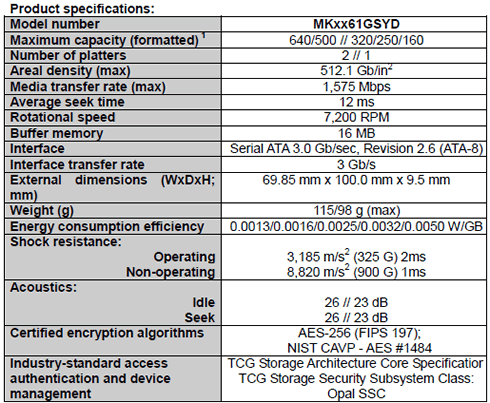 Product specifications:

| Model number | MKxx61GSYD |
|---|---|
| Maximum capacity (formatted) $^1$ | 640/500 // 320/250/160 |
| Number of platters | 2 // 1 |
| Areal density (max) | 512.1 Gb/in$^2$ |
| Media transfer rate (max) | 1,575 Mbps |
| Average seek time | 12 ms |
| Rotational speed | 7,200 RPM |
| Buffer memory | 16 MB |
| Interface | Serial ATA 3.0 Gb/sec, Revision 2.6 (ATA-8) |
| Interface transfer rate | 3 Gb/s |
| External dimensions (WxDxH; mm) | 69.85 mm x 100.0 mm x 9.5 mm |
| Weight (g) | 115/98 g (max) |
| Energy consumption efficiency | 0.0013/0.0016/0.0025/0.0032/0.0050 W/GB |
| Shock resistance: Operating Non-operating | 3,185 m/s$^2$ (325 G) 2ms 8,820 m/s$^2$ (900 G) 1ms |
| Acoustics: Idle Seek | 26 // 23 dB 26 // 23 dB |
| Certified encryption algorithms | AES-256 (FIPS 197); NIST CAVP - AES #1484 |
| Industry-standard access authentication and device management | TCG Storage Architecture Core Specificatior TCG Storage Security Subsystem Class: Opal SSC |